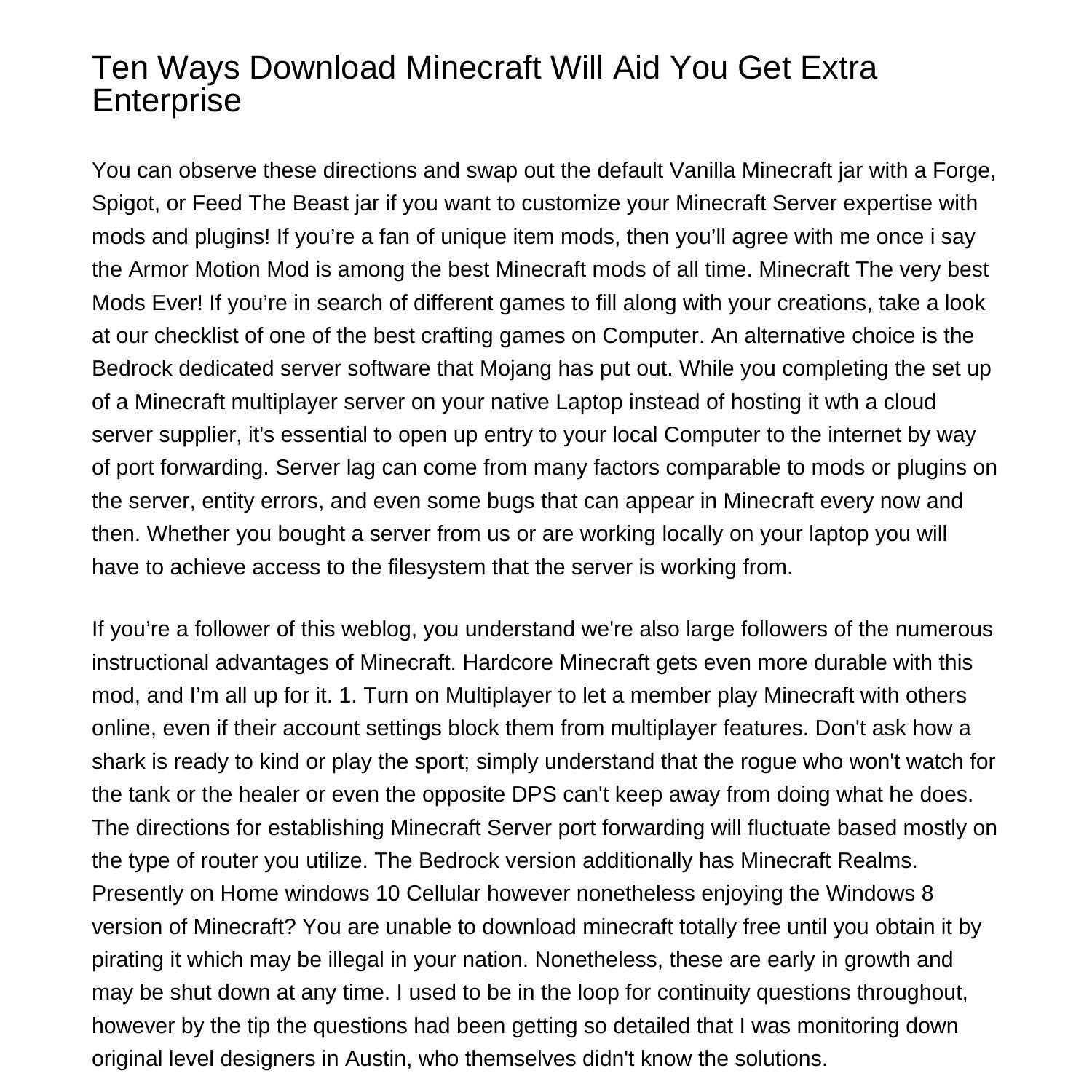 Ten Ways Download Minecraft Will Aid You Get Extra Enterprise

You can observe these directions and swap out the default Vanilla Minecraft jar with a Forge, Spigot, or Feed The Beast jar if you want to customize your Minecraft Server expertise with mods and plugins! If you’re a fan of unique item mods, then you’ll agree with me once i say the Armor Motion Mod is among the best Minecraft mods of all time. Minecraft The very best Mods Ever! If you’re in search of different games to fill along with your creations, take a look at our checklist of one of the best crafting games on Computer. An alternative choice is the Bedrock dedicated server software that Mojang has put out. While you completing the set up of a Minecraft multiplayer server on your native Laptop instead of hosting it wth a cloud server supplier, it's essential to open up entry to your local Computer to the internet by way of port forwarding. Server lag can come from many factors comparable to mods or plugins on the server, entity errors, and even some bugs that can appear in Minecraft every now and then. Whether you bought a server from us or are working locally on your laptop you will have to achieve access to the filesystem that the server is working from.

If you’re a follower of this weblog, you understand we're also large followers of the numerous instructional advantages of Minecraft. Hardcore Minecraft gets even more durable with this mod, and I’m all up for it. 1. Turn on Multiplayer to let a member play Minecraft with others online, even if their account settings block them from multiplayer features. Don't ask how a shark is ready to kind or play the sport; simply understand that the rogue who won't watch for the tank or the healer or even the opposite DPS can't keep away from doing what he does. The directions for establishing Minecraft Server port forwarding will fluctuate based mostly on the type of router you utilize. The Bedrock version additionally has Minecraft Realms. Presently on Home windows 10 Cellular however nonetheless enjoying the Windows 8 version of Minecraft? You are unable to download minecraft totally free until you obtain it by pirating it which may be illegal in your nation. Nonetheless, these are early in growth and may be shut down at any time. I used to be in the loop for continuity questions throughout, however by the tip the questions had been getting so detailed that I was monitoring down original level designers in Austin, who themselves didn't know the solutions.